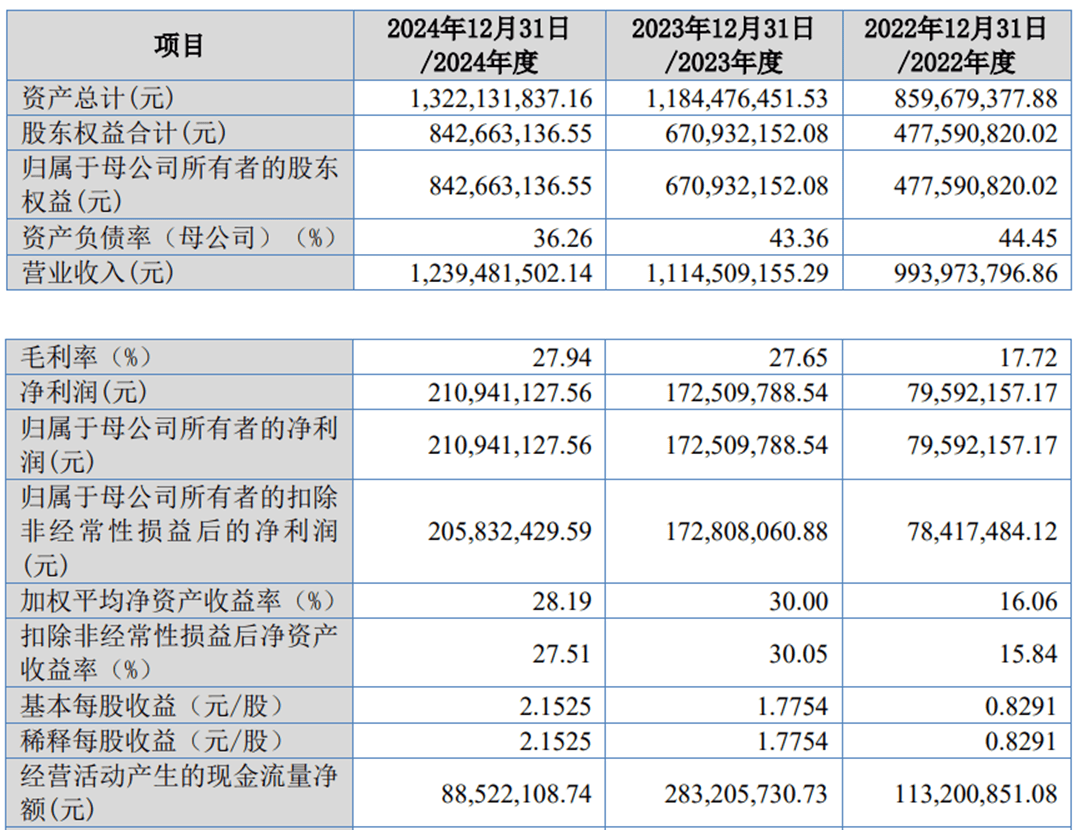 | 项目 | 2024年12月31日/2024年度 | 2023年12月31日/2023年度 | 2022年12月31日/2022年度 |
|---|---|---|---|
| 资产总计(元) | 1,322,131,837.16 | 1,184,476,451.53 | 859,679,377.88 |
| 股东权益合计(元) | 842,663,136.55 | 670,932,152.08 | 477,590,820.02 |
| 归属于母公司所有者的股东权益(元) | 842,663,136.55 | 670,932,152.08 | 477,590,820.02 |
| 资产负债率(母公司)(%) | 36.26 | 43.36 | 44.45 |
| 营业收入(元) | 1,239,481,502.14 | 1,114,509,155.29 | 993,973,796.86 |

| 毛利率(%) | 27.94 | 27.65 | 17.72 |
|---|---|---|---|
| 净利润(元) | 210,941,127.56 | 172,509,788.54 | 79,592,157.17 |
| 归属于母公司所有者的净利润(元) | 210,941,127.56 | 172,509,788.54 | 79,592,157.17 |
| 归属于母公司所有者的扣除非经常性损益后的净利润(元) | 205,832,429.59 | 172,808,060.88 | 78,417,484.12 |
| 加权平均净资产收益率(%) | 28.19 | 30.00 | 16.06 |
| 扣除非经常性损益后净资产收益率(%) | 27.51 | 30.05 | 15.84 |
| 基本每股收益(元/股) | 2.1525 | 1.7754 | 0.8291 |
| 稀释每股收益(元/股) | 2.1525 | 1.7754 | 0.8291 |
| 经营活动产生的现金流量净额(元) | 88,522,108.74 | 283,205,730.73 | 113,200,851.08 |